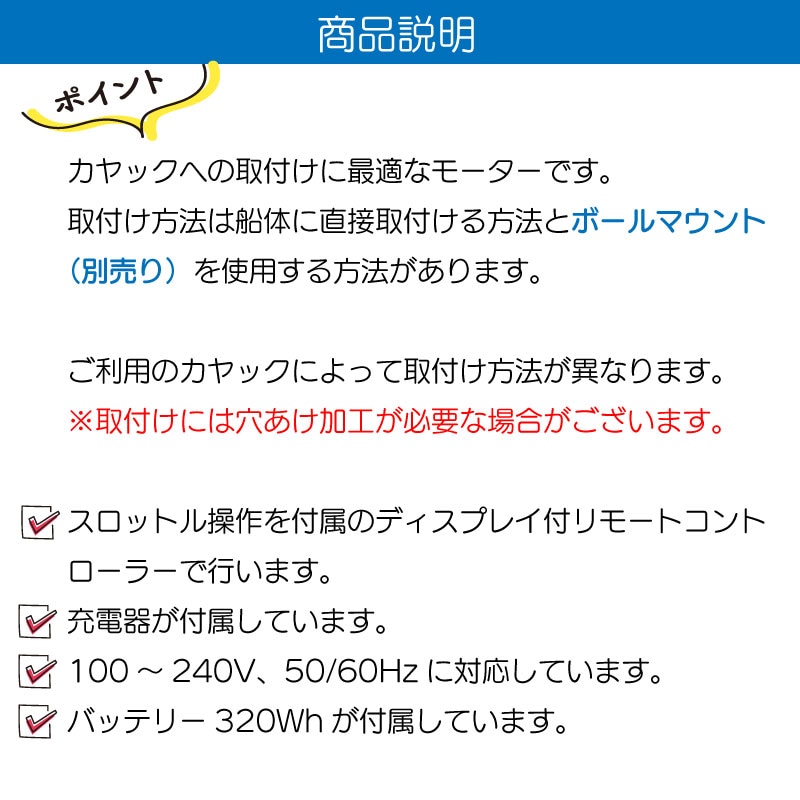 商品説明

ポイント

カヤックへの取付けに最適なモーターです。
取付け方法は船体に直接取付ける方法とボールマウント（別売り）を使用する方法があります。

ご利用のカヤックによって取付け方法が異なります。
※取付けには穴あけ加工が必要な場合がございます。

スロットル操作を付属のディスプレイ付リモートコントローラーで行います。
充電器が付属しています。
100 ~ 240V、50/60Hz に対応しています。
バッテリー 320Wh が付属しています。